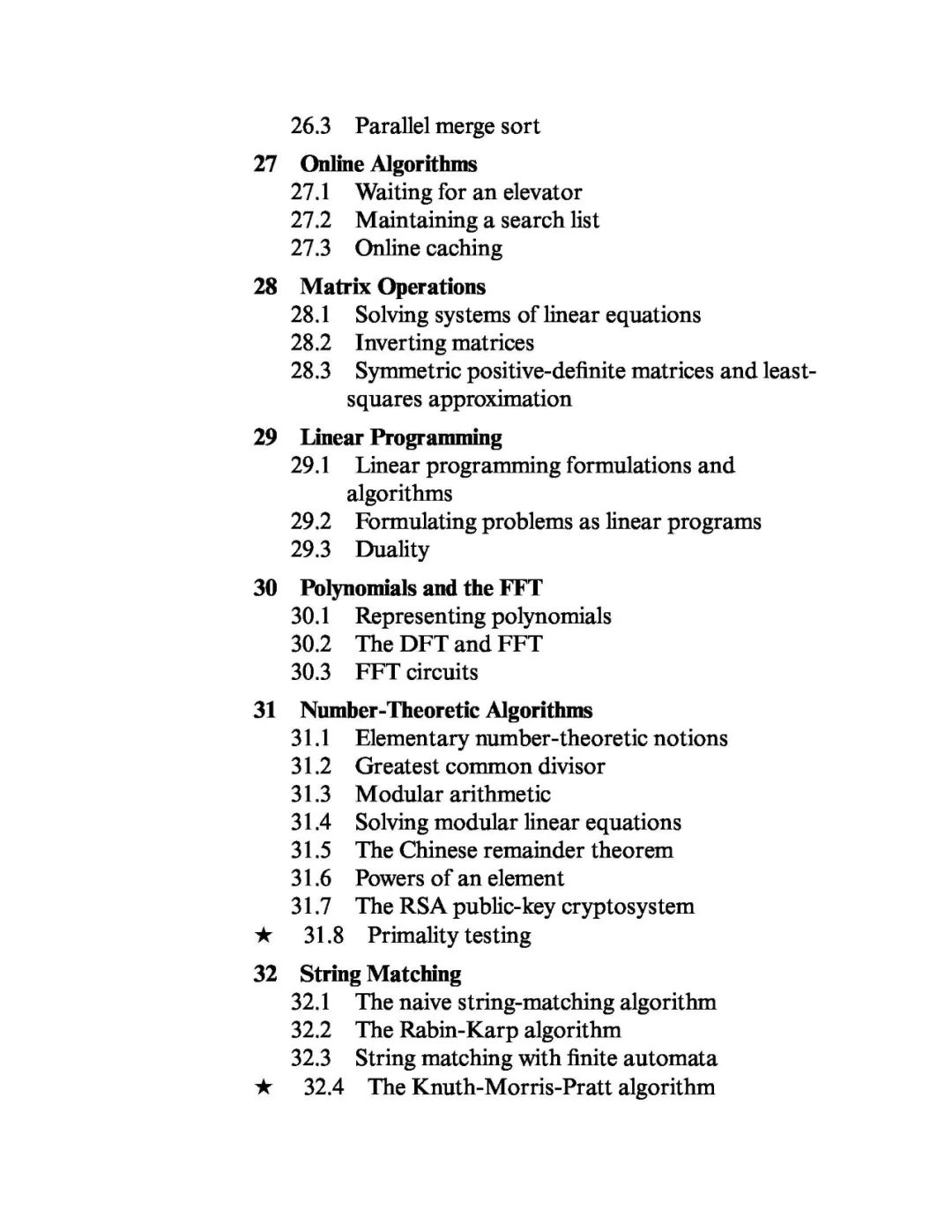 26.3 Parallel merge sort

27 Online Algorithms
27.1 Waiting for an elevator
27.2 Maintaining a search list
27.3 Online caching

28 Matrix Operations
28.1 Solving systems of linear equations
28.2 Inverting matrices
28.3 Symmetric positive-definite matrices and least-squares approximation

29 Linear Programming
29.1 Linear programming formulations and algorithms
29.2 Formulating problems as linear programs
29.3 Duality

30 Polynomials and the FFT
30.1 Representing polynomials
30.2 The DFT and FFT
30.3 FFT circuits

31 Number-Theoretic Algorithms
31.1 Elementary number-theoretic notions
31.2 Greatest common divisor
31.3 Modular arithmetic
31.4 Solving modular linear equations
31.5 The Chinese remainder theorem
31.6 Powers of an element
31.7 The RSA public-key cryptosystem
★ 31.8 Primality testing

32 String Matching
32.1 The naive string-matching algorithm
32.2 The Rabin-Karp algorithm
32.3 String matching with finite automata
★ 32.4 The Knuth-Morris-Pratt algorithm